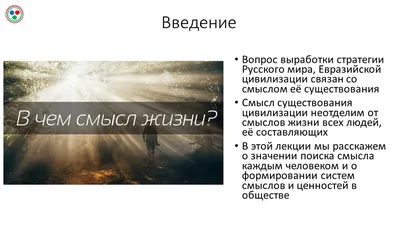 Введение

В чем смысл жизни?

• Вопрос выработки стратегии Русского мира, Евразийской цивилизации связан со смыслом её существования
• Смысл существования цивилизации неотделим от смыслов жизни всех людей, её составляющих
• В этой лекции мы расскажем о значении поиска смысла каждым человеком и о формировании систем смыслов и ценностей в обществе